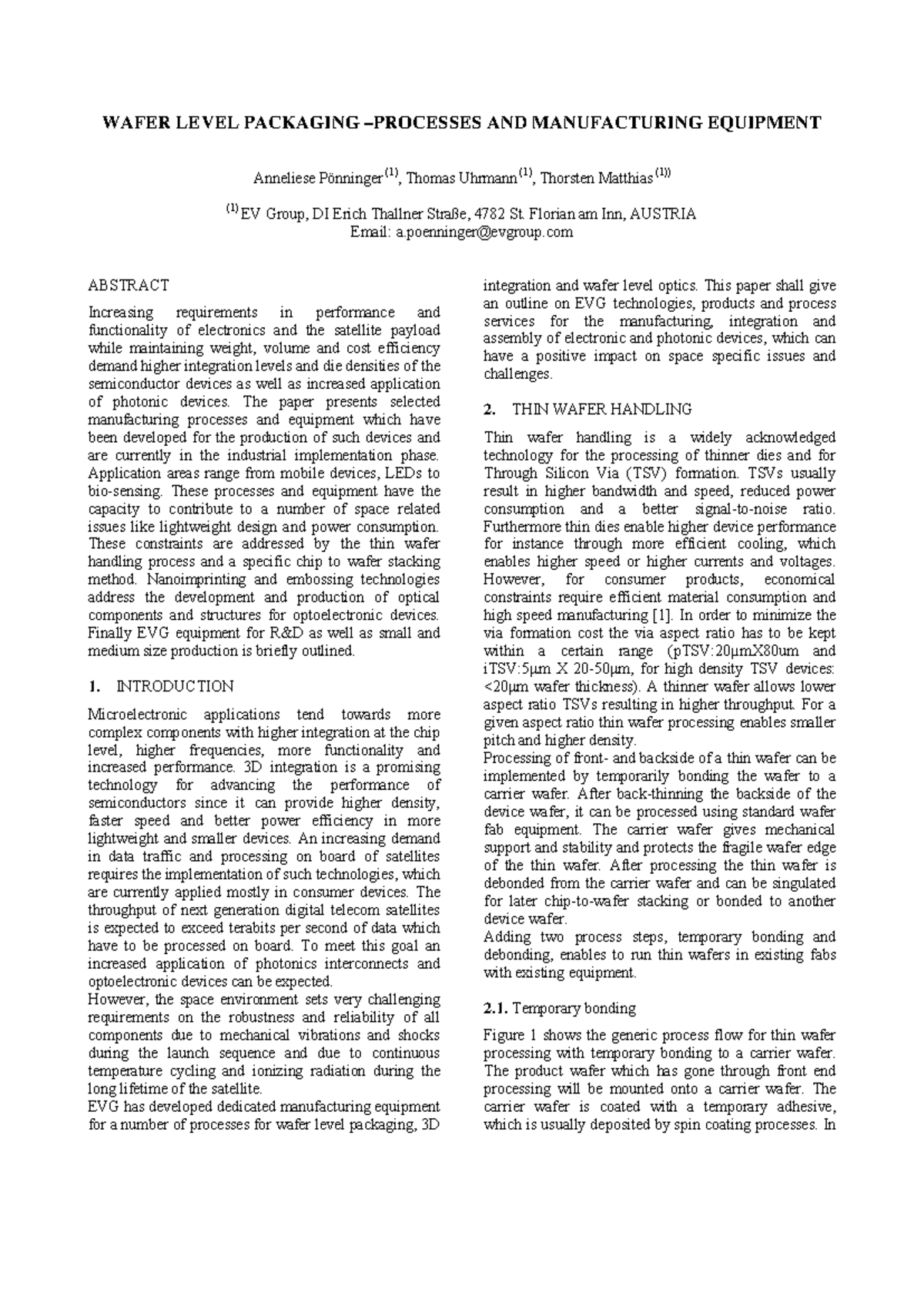 WAFER LEVEL PACKAGING –PROCESSES AND MANUFACTURING EQUIPMENT

Anneliese Pönninger $^{(1)}$, Thomas Uhrmann $^{(1)}$, Thorsten Matthias $^{(1))}$

$^{(1)}$ EV Group, DI Erich Thallner Straße, 4782 St. Florian am Inn, AUSTRIA
Email: a.poenninger@evgroup.com

ABSTRACT

Increasing requirements in performance and functionality of electronics and the satellite payload while maintaining weight, volume and cost efficiency demand higher integration levels and die densities of the semiconductor devices as well as increased application of photonic devices. The paper presents selected manufacturing processes and equipment which have been developed for the production of such devices and are currently in the industrial implementation phase. Application areas range from mobile devices, LEDs to bio-sensing. These processes and equipment have the capacity to contribute to a number of space related issues like lightweight design and power consumption. These constraints are addressed by the thin wafer handling process and a specific chip to wafer stacking method. Nanoimprinting and embossing technologies address the development and production of optical components and structures for optoelectronic devices. Finally EVG equipment for R&D as well as small and medium size production is briefly outlined.

1. INTRODUCTION

Microelectronic applications tend towards more complex components with higher integration at the chip level, higher frequencies, more functionality and increased performance. 3D integration is a promising technology for advancing the performance of semiconductors since it can provide higher density, faster speed and better power efficiency in more lightweight and smaller devices. An increasing demand in data traffic and processing on board of satellites requires the implementation of such technologies, which are currently applied mostly in consumer devices. The throughput of next generation digital telecom satellites is expected to exceed terabits per second of data which have to be processed on board. To meet this goal an increased application of photonics interconnects and optoelectronic devices can be expected.

However, the space environment sets very challenging requirements on the robustness and reliability of all components due to mechanical vibrations and shocks during the launch sequence and due to continuous temperature cycling and ionizing radiation during the long lifetime of the satellite.

EVG has developed dedicated manufacturing equipment for a number of processes for wafer level packaging, 3D integration and wafer level optics. This paper shall give an outline on EVG technologies, products and process services for the manufacturing, integration and assembly of electronic and photonic devices, which can have a positive impact on space specific issues and challenges.

2. THIN WAFER HANDLING

Thin wafer handling is a widely acknowledged technology for the processing of thinner dies and for Through Silicon Via (TSV) formation. TSVs usually result in higher bandwidth and speed, reduced power consumption and a better signal-to-noise ratio. Furthermore thin dies enable higher device performance for instance through more efficient cooling, which enables higher speed or higher currents and voltages. However, for consumer products, economical constraints require efficient material consumption and high speed manufacturing [1]. In order to minimize the via formation cost the via aspect ratio has to be kept within a certain range (pTSV:20μmX80um and iTSV:5μm X 20-50μm, for high density TSV devices: <20μm wafer thickness). A thinner wafer allows lower aspect ratio TSVs resulting in higher throughput. For a given aspect ratio thin wafer processing enables smaller pitch and higher density.

Processing of front- and backside of a thin wafer can be implemented by temporarily bonding the wafer to a carrier wafer. After back-thinning the backside of the device wafer, it can be processed using standard wafer fab equipment. The carrier wafer gives mechanical support and stability and protects the fragile wafer edge of the thin wafer. After processing the thin wafer is debonded from the carrier wafer and can be singulated for later chip-to-wafer stacking or bonded to another device wafer.

Adding two process steps, temporary bonding and debonding, enables to run thin wafers in existing fabs with existing equipment.

2.1. Temporary bonding

Figure 1 shows the generic process flow for thin wafer processing with temporary bonding to a carrier wafer. The product wafer which has gone through front end processing will be mounted onto a carrier wafer. The carrier wafer is coated with a temporary adhesive, which is usually deposited by spin coating processes. In